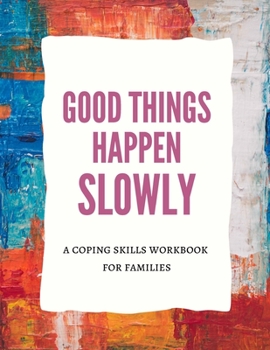 GOOD THINGS HAPPEN SLOWLY

A COPING SKILLS WORKBOOK FOR FAMILIES